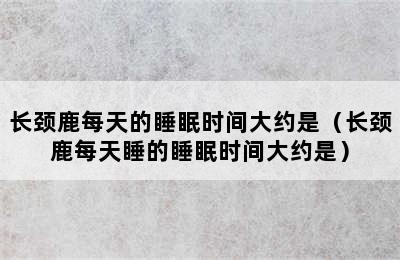 长颈鹿每天的睡眠时间大约是（长颈鹿每天睡的睡眠时间大约是）